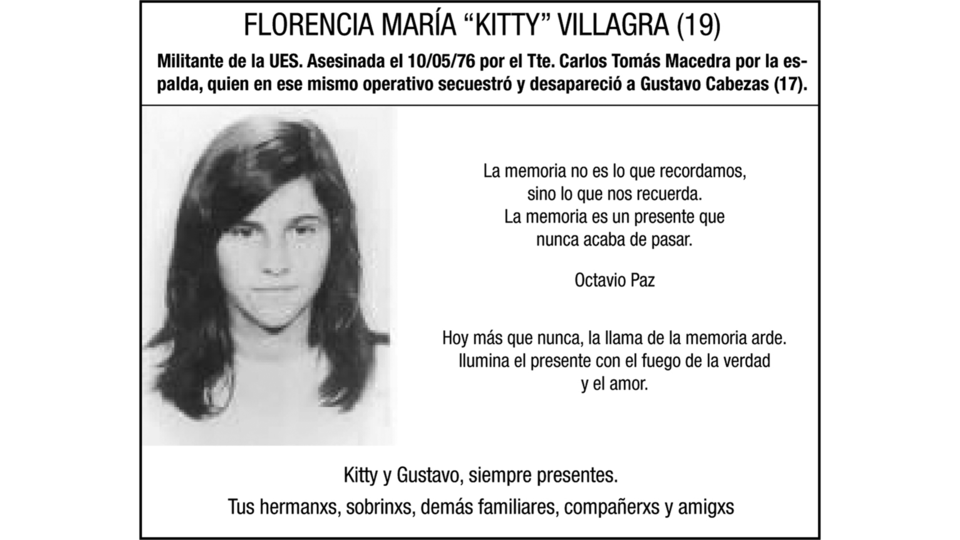 FLORENCIA MARÍA “KITTY” VILLAGRA (19)

Militante de la UES. Asesinada el 10/05/76 por el Tte. Carlos Tomás Macedra por la espalda, quien en ese mismo operativo secuestró y desapareció a Gustavo Cabezas (17).

La memoria no es lo que recordamos, sino lo que nos recuerda. La memoria es un presente que nunca acaba de pasar.

Octavio Paz

Hoy más que nunca, la llama de la memoria arde. Ilumina el presente con el fuego de la verdad y el amor.

Kitty y Gustavo, siempre presentes.

Tus hermanxs, sobrinxs, demás familiares, compañerxs y amigxs